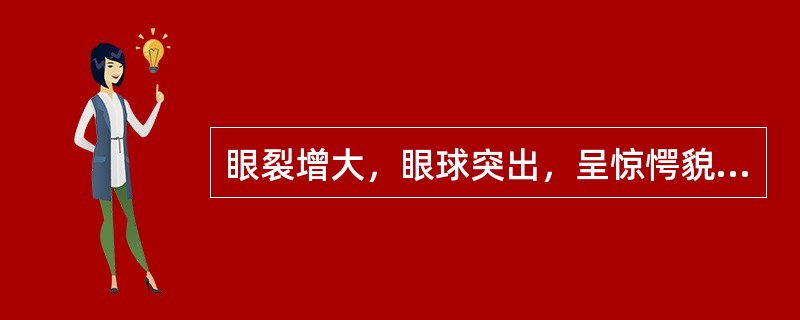 眼裂增大，眼球突出，呈惊愕貌...